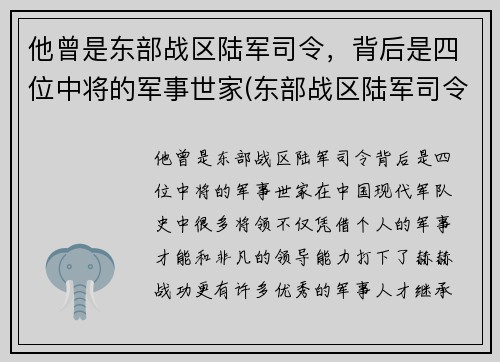 他曾是东部战区陆军司令，背后是四位中将的军事世家(东部战区陆军司令

他曾是东部战区陆军司令背后是四位中将的军事世家在中国现代军队史中很多将领不仅凭借个人的军事才能和非凡的领导能力打下了赫赫战功更有许多优秀的军事人才继承